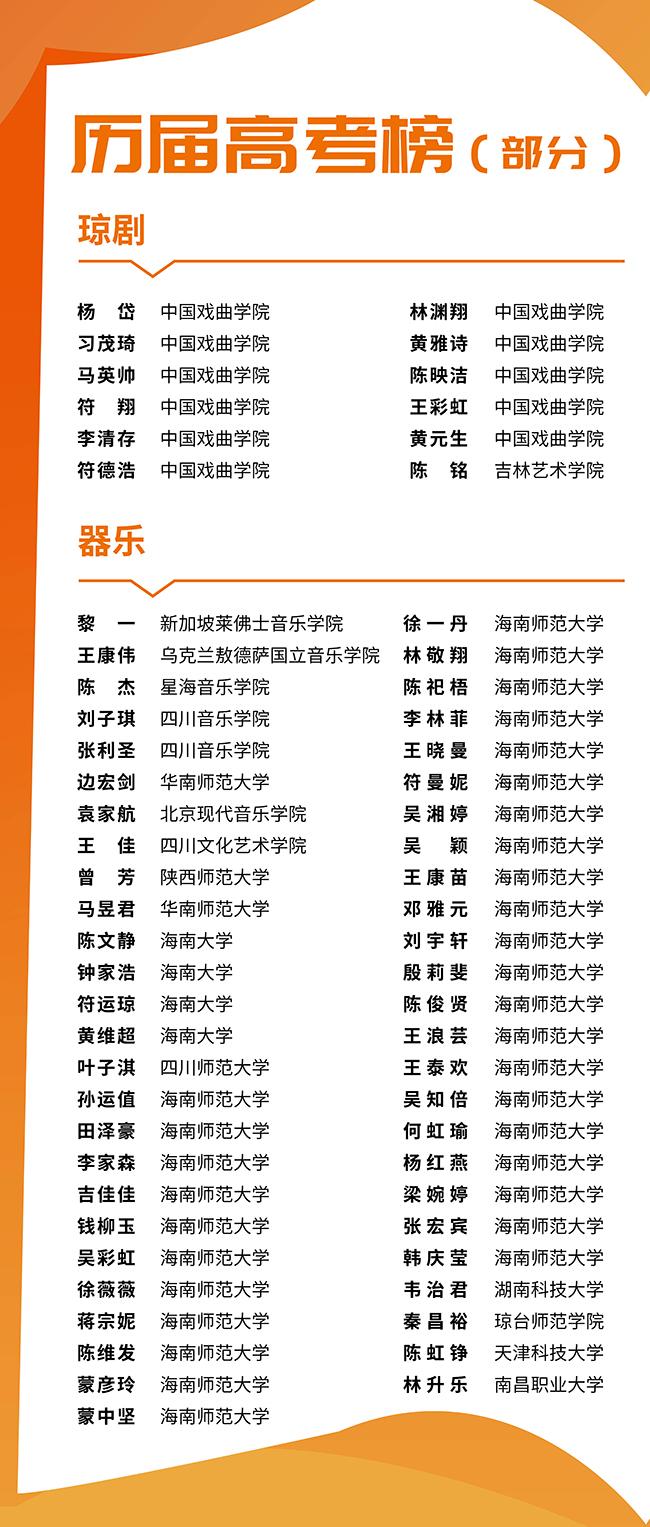 历届高考榜（部分）

琼剧

杨 岱 中国戏曲学院
习茂琦 中国戏曲学院
马英帅 中国戏曲学院
符 翔 中国戏曲学院
李清存 中国戏曲学院
符德浩 中国戏曲学院

林渊翔 中国戏曲学院
黄雅诗 中国戏曲学院
陈映洁 中国戏曲学院
王彩虹 中国戏曲学院
黄元生 中国戏曲学院
陈 铭 吉林艺术学院

器乐

黎 一 新加坡莱佛士音乐学院
王康伟 乌克兰敖德萨国立音乐学院
陈 杰 星海音乐学院
刘子琪 四川音乐学院
张利圣 四川音乐学院
边宏剑 华南师范大学
袁家航 北京现代音乐学院
王 佳 四川文化艺术学院
曾 芳 陕西师范大学
马昱君 华南师范大学
陈文静 海南大学
钟家浩 海南大学
符运琼 海南大学
黄维超 海南大学
叶子淇 四川师范大学
孙运值 海南师范大学
田泽豪 海南师范大学
李家森 海南师范大学
吉佳佳 海南师范大学
钱柳玉 海南师范大学
吴彩虹 海南师范大学
徐薇薇 海南师范大学
蒋宗妮 海南师范大学
陈维发 海南师范大学
蒙彦玲 海南师范大学
蒙中坚 海南师范大学

徐一丹 海南师范大学
林敬翔 海南师范大学
陈祀梧 海南师范大学
李林菲 海南师范大学
王晓曼 海南师范大学
符曼妮 海南师范大学
吴湘婷 海南师范大学
吴 颖 海南师范大学
王康苗 海南师范大学
邓雅元 海南师范大学
刘宇轩 海南师范大学
殷莉斐 海南师范大学
陈俊贤 海南师范大学
王浪芸 海南师范大学
王泰欢 海南师范大学
吴知倍 海南师范大学
何虹瑜 海南师范大学
杨红燕 海南师范大学
梁婉婷 海南师范大学
张宏宾 海南师范大学
韩庆莹 海南师范大学
韦治君 湖南科技大学
秦昌裕 琼台师范学院
陈虹铮 天津科技大学
林升乐 南昌职业大学